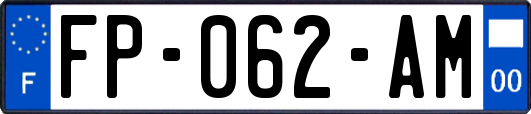 F

FP-062-AM

00